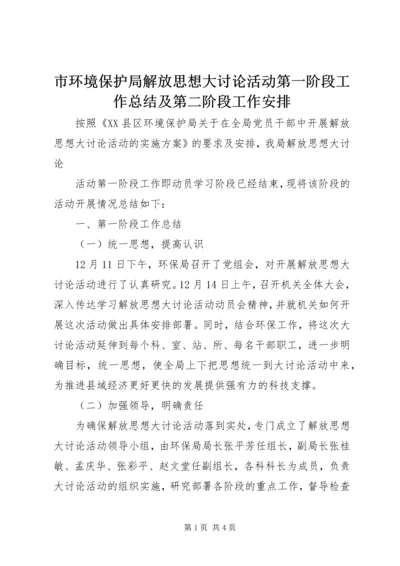 市环境保护局解放思想大讨论活动第一阶段工作总结及第二阶段工作安排

按照《XX 县区环境保护局关于在全局党员干部中开展解放思想大讨论活动的实施方案》的要求及安排，我局解放思想大讨论

活动第一阶段工作即动员学习阶段已经结束，现将该阶段的活动开展情况总结如下：

一、第一阶段工作总结

（一）统一思想，提高认识

12 月 11 日下午，环保局召开了党组会，对开展解放思想大讨论活动进行了认真研究。12 月 14 日上午，召开机关全体大会，深入传达学习解放思想大讨论活动动员会精神，并就机关如何开展这次活动做出具体安排部署。同时，结合环保工作，将这次大讨论活动延伸到每个科、室、站、所、每名干部职工，进一步明确目标，统一思想，使全局上下把思想统一到大讨论活动中来，为推进县域经济更好更快的发展提供强有力的科技支撑。

（二）加强领导，明确责任

为确保解放思想大讨论活动落到实处，专门成立了解放思想大讨论活动领导小组，由环保局局长张平芳任组长，副局长张桂敏、孟庆华、张彩平、赵文堂任副组长，各科科长为成员，负责大讨论活动的组织实施，研究部署各阶段的重点工作，督导检查

第 1 页 共 4 页